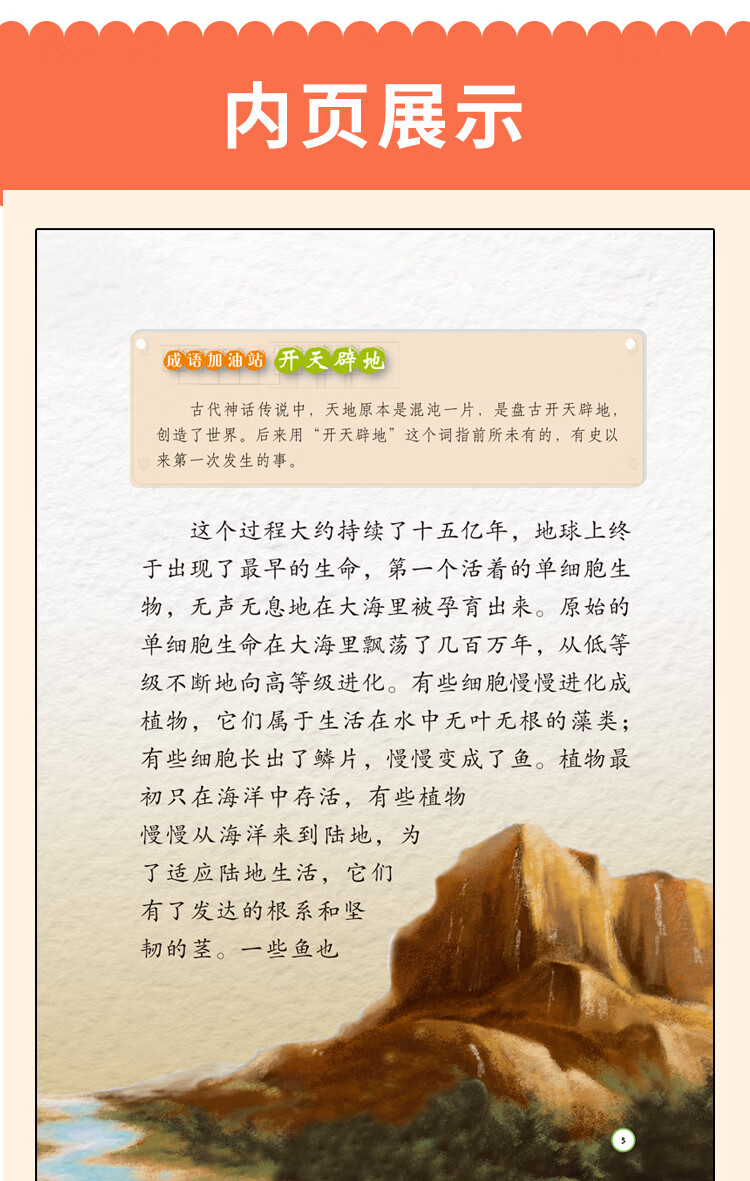 内页展示

成语加油站 开天辟地

古代神话传说中，天地原本是混沌一片，是盘古开天辟地，创造了世界。后来用“开天辟地”这个词指前所未有的，有史以来第一次发生的事。

这个过程大约持续了十五亿年，地球上终于出现了最早的生命，第一个活着的单细胞生物，无声无息地在大海里被孕育出来。原始的单细胞生命在大海里飘荡了几百万年，从低等级不断地向高等级进化。有些细胞慢慢进化成植物，它们属于生活在水中无叶无根的藻类；有些细胞长出了鳞片，慢慢变成了鱼。植物最初只在海洋中存活，有些植物慢慢从海洋来到陆地，为了适应陆地生活，它们有了发达的根系和坚韧的茎。一些鱼也

5